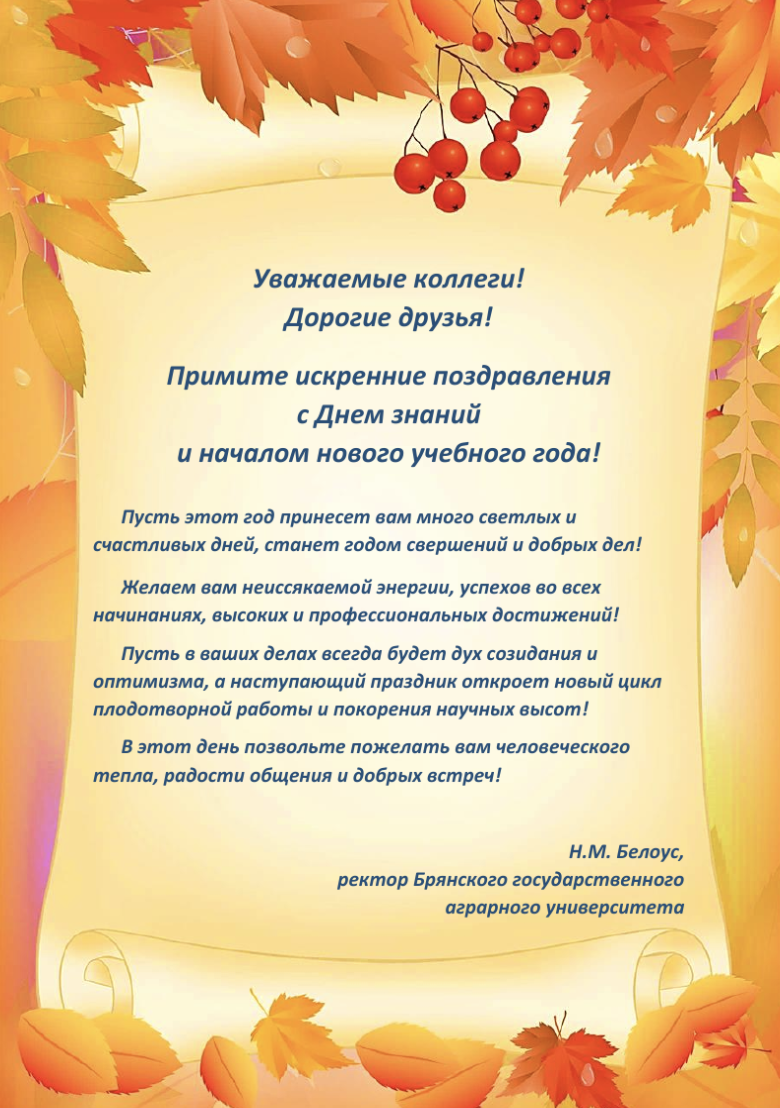 Уважаемые коллеги!
Дорогие друзья!

Примите искренние поздравления
с Днем знаний
и началом нового учебного года!

Пусть этот год принесет вам много светлых и счастливых дней, станет годом свершений и добрых дел!

Желаем вам неиссякаемой энергии, успехов во всех начинаниях, высоких и профессиональных достижений!

Пусть в ваших делах всегда будет дух созидания и оптимизма, а наступающий праздник откроет новый цикл плодотворной работы и покорения научных высот!

В этот день позвольте пожелать вам человеческого тепла, радости общения и добрых встреч!

Н.М. Белоус,
ректор Брянского государственного
аграрного университета